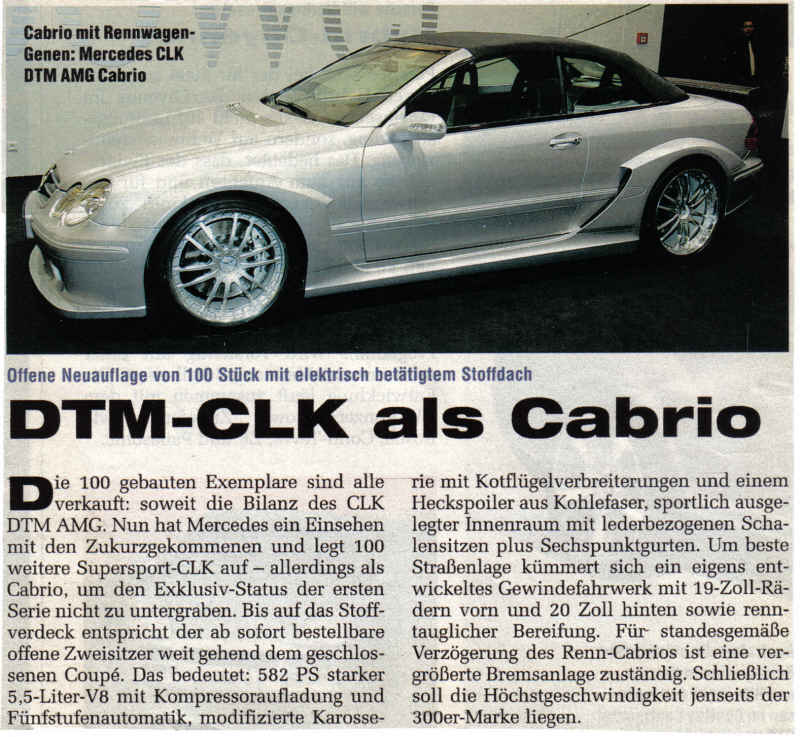 Cabrio mit Rennwagen-Genen: Mercedes CLK DTM AMG Cabrio

Offene Neuauflage von 100 Stück mit elektrisch betätigtem Stoffdach

DTM-CLK als Cabrio

Die 100 gebauten Exemplare sind alle verkauft: soweit die Bilanz des CLK DTM AMG. Nun hat Mercedes ein Einsehen mit den Zukurzgekommenen und legt 100 weitere Supersport-CLK auf – allerdings als Cabrio, um den Exklusiv-Status der ersten Serie nicht zu untergraben. Bis auf das Stoffverdeck entspricht der ab sofort bestellbare offene Zweisitzer weit gehend dem geschlossenen Coupé. Das bedeutet: 582 PS starker 5,5-Liter-V8 mit Kompressoraufladung und Fünfstufenautomatik, modifizierte Karosserie mit Kotflügelverbreiterungen und einem Heckspoiler aus Kohlefaser, sportlich ausgelegter Innenraum mit lederbezogenen Schalensitzen plus Sechspunktgurten. Um beste Straßenlage kümmert sich ein eigens entwickeltes Gewindefahrwerk mit 19-Zoll-Rädern vorn und 20 Zoll hinten sowie renntauglicher Bereifung. Für standesgemäße Verzögerung des Renn-Cabrios ist eine vergrößerte Bremsanlage zuständig. Schließlich soll die Höchstgeschwindigkeit jenseits der 300er-Marke liegen.